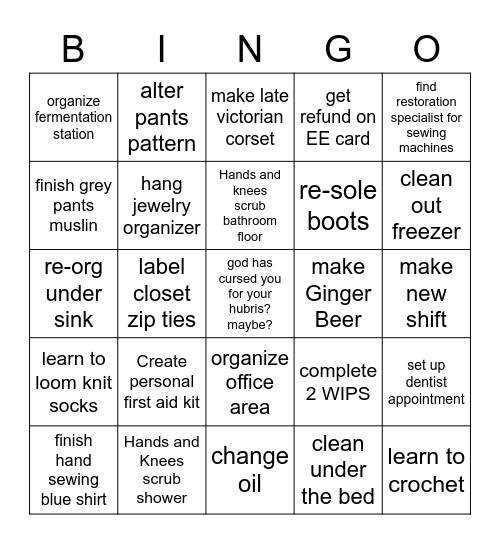 | B | I | N | G | O |
|---|---|---|---|---|
| organize fermentation station | alter pants pattern | make late victorian corset | get refund on EE card | find restoration specialist for sewing machines |
| finish grey pants muslin | hang jewelry organizer | Hands and knees scrub bathroom floor | re-sole boots | clean out freezer |
| re-org under sink | label closet zip ties | god has cursed you for your hubris? maybe? | make Ginger Beer | make new shift |
| learn to loom knit socks | Create personal first aid kit | organize office area | complete 2 WIPS | set up dentist appointment |
| finish hand sewing blue shirt | Hands and Knees scrub shower | change oil | clean under the bed | learn to crochet |